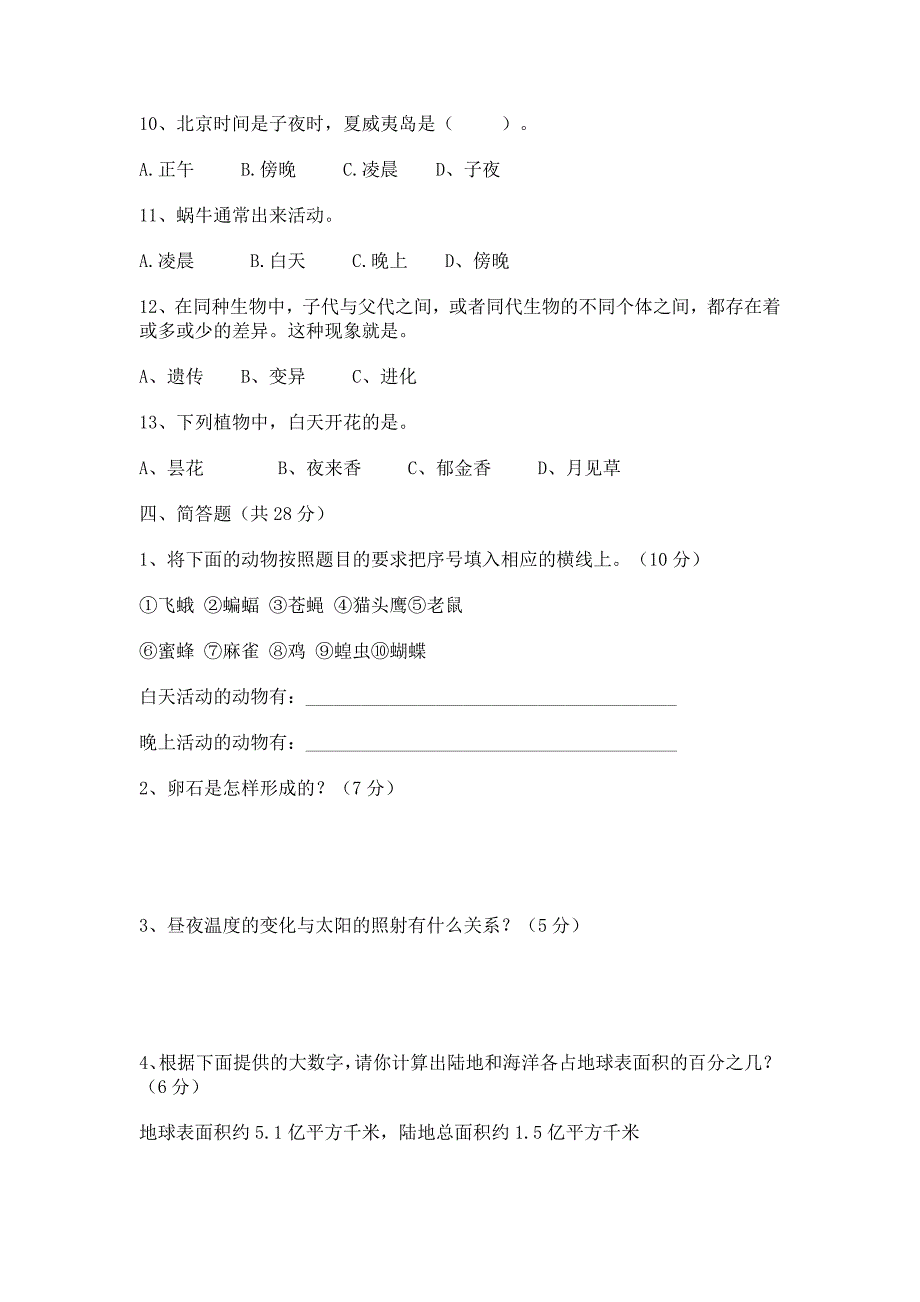 10、北京时间是子夜时，夏威夷岛是（　　）。

A.正午　B.傍晚　C.凌晨　D、子夜

11、蜗牛通常出来活动。

A.凌晨　B.白天　C.晚上　D、傍晚

12、在同种生物中，子代与父代之间，或者同代生物的不同个体之间，都存在着或多或少的差异。这种现象就是。

A、遗传　B、变异　C、进化

13、下列植物中，白天开花的是。

A、昙花　B、夜来香　C、郁金香　D、月见草

四、简答题（共 28 分）

1、将下面的动物按照题目的要求把序号填入相应的横线上。（10 分）

①飞蛾 ②蝙蝠 ③苍蝇 ④猫头鹰⑤老鼠

⑥蜜蜂 ⑦麻雀 ⑧鸡 ⑨蝗虫⑩蝴蝶

白天活动的动物有：________________________________________

晚上活动的动物有：________________________________________

2、卵石是怎样形成的？（7 分）

3、昼夜温度的变化与太阳的照射有什么关系？（5 分）

4、根据下面提供的大数字，请你计算出陆地和海洋各占地球表面积的百分之几？（6 分）

地球表面积约 5.1 亿平方千米，陆地总面积约 1.5 亿平方千米